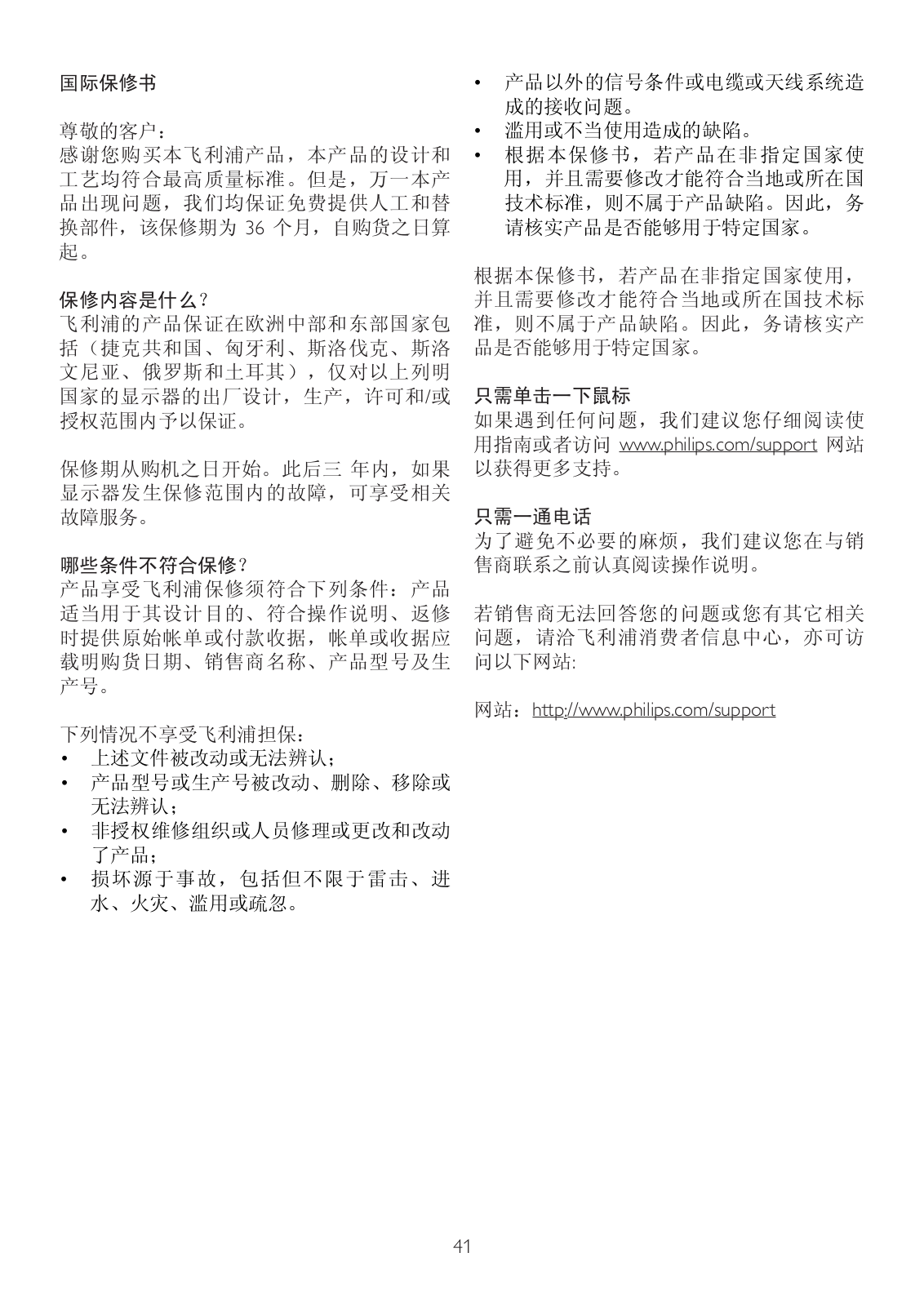 国际保修书

尊敬的客户：
感谢您购买本飞利浦产品，本产品的设计和工艺均符合最高质量标准。但是，万一本产品出现问题，我们均保证免费提供人工和替换部件，该保修期为 36 个月，自购货之日算起。

保修内容是什么？
飞利浦的产品保证在欧洲中部和东部国家包括（捷克共和国、匈牙利、斯洛伐克、斯洛文尼亚、俄罗斯和土耳其），仅对以上列明国家的显示器的出厂设计，生产，许可和/或授权范围内予以保证。

保修期从购机之日开始。此后三 年内，如果显示器发生保修范围内的故障，可享受相关故障服务。

哪些条件不符合保修？
产品享受飞利浦保修须符合下列条件：产品适当用于其设计目的、符合操作说明、返修时提供原始帐单或付款收据，帐单或收据应载明购货日期、销售商名称、产品型号及生产号。

下列情况不享受飞利浦担保：
• 上述文件被改动或无法辨认；
• 产品型号或生产号被改动、删除、移除或无法辨认；
• 非授权维修组织或人员修理或更改和改动了产品；
• 损坏源于事故，包括但不限于雷击、进水、火灾、滥用或疏忽。
• 产品以外的信号条件或电缆或天线系统造成的接收问题。
• 滥用或不当使用造成的缺陷。
• 根据本保修书，若产品在非指定国家使用，并且需要修改才能符合当地或所在国技术标准，则不属于产品缺陷。因此，务请核实产品是否能够用于特定国家。

根据本保修书，若产品在非指定国家使用，并且需要修改才能符合当地或所在国技术标准，则不属于产品缺陷。因此，务请核实产品是否能够用于特定国家。

只需单击一下鼠标
如果遇到任何问题，我们建议您仔细阅读使用指南或者访问 www.philips.com/support 网站以获得更多支持。

只需一通电话
为了避免不必要的麻烦，我们建议您在与销售商联系之前认真阅读操作说明。

若销售商无法回答您的问题或您有其它相关问题，请洽飞利浦消费者信息中心，亦可访问以下网站:

网站：http://www.philips.com/support

41